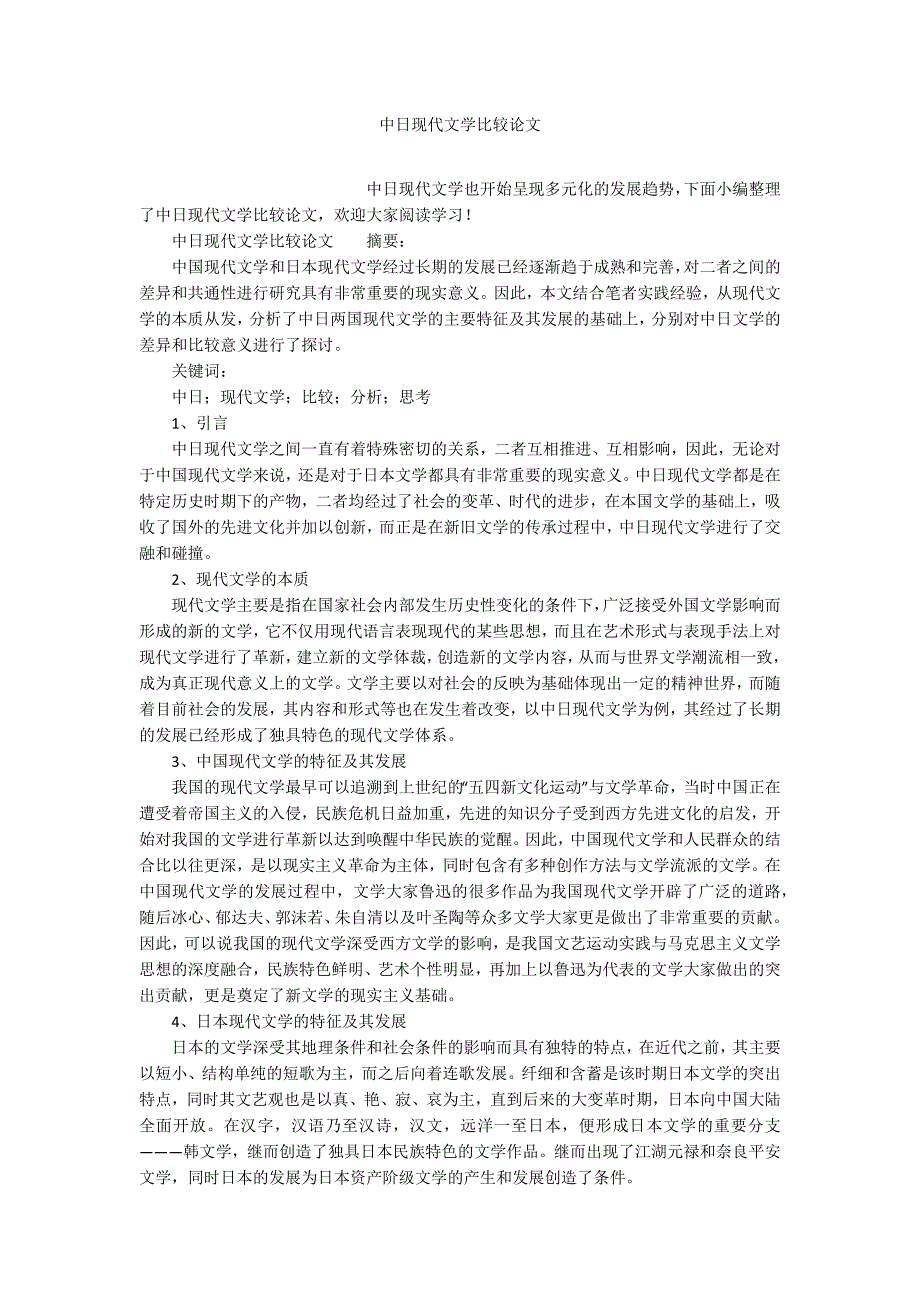 中日现代文学比较论文

中日现代文学也开始呈现多元化的发展趋势，下面小编整理了中日现代文学比较论文，欢迎大家阅读学习！

中日现代文学比较论文　　摘要：

中国现代文学和日本现代文学经过长期的发展已经逐渐趋于成熟和完善，对二者之间的差异和共通性进行研究具有非常重要的现实意义。因此，本文结合笔者实践经验，从现代文学的本质从发，分析了中日两国现代文学的主要特征及其发展的基础上，分别对中日文学的差异和比较意义进行了探讨。

关键词：

中日；现代文学；比较；分析；思考

1、引言

中日现代文学之间一直有着特殊密切的关系，二者互相推进、互相影响，因此，无论对于中国现代文学来说，还是对于日本文学都具有非常重要的现实意义。中日现代文学都是在特定历史时期下的产物，二者均经过了社会的变革、时代的进步，在本国文学的基础上，吸收了国外的先进文化并加以创新，而正是在新旧文学的传承过程中，中日现代文学进行了交融和碰撞。

2、现代文学的本质

现代文学主要是指在国家社会内部发生历史性变化的条件下，广泛接受外国文学影响而形成的新的文学，它不仅用现代语言表现现代的某些思想，而且在艺术形式与表现手法上对现代文学进行了革新，建立新的文学体裁，创造新的文学内容，从而与世界文学潮流相一致，成为真正现代意义上的文学。文学主要以对社会的反映为基础体现出一定的精神世界，而随着目前社会的发展，其内容和形式等也在发生着改变，以中日现代文学为例，其经过了长期的发展已经形成了独具特色的现代文学体系。

3、中国现代文学的特征及其发展

我国的现代文学最早可以追溯到上世纪的“五四新文化运动”与文学革命，当时中国正在遭受着帝国主义的入侵，民族危机日益加重，先进的知识分子受到西方先进文化的启发，开始对我国的文学进行革新以达到唤醒中华民族的觉醒。因此，中国现代文学和人民群众的结合比以往更深，是以现实主义革命为主体，同时包含有多种创作方法与文学流派的文学。在中国现代文学的发展过程中，文学大家鲁迅的很多作品为我国现代文学开辟了广泛的道路，随后冰心、郁达夫、郭沫若、朱自清以及叶圣陶等众多文学大家更是做出了非常重要的贡献。因此，可以说我国的现代文学深受西方文学的影响，是我国文艺运动实践与马克思主义文学思想的深度融合，民族特色鲜明、艺术个性明显，再加上以鲁迅为代表的文学大家做出的突出贡献，更是奠定了新文学的现实主义基础。

4、日本现代文学的特征及其发展

日本的文学深受其地理条件和社会条件的影响而具有独特的特点，在近代之前，其主要以短小、结构单纯的短歌为主，而之后向着连歌发展。纤细和含蓄是该时期日本文学的突出特点，同时其文艺观也是以真、艳、寂、哀为主，直到后来的大变革时期，日本向中国大陆全面开放。在汉字，汉语乃至汉诗，汉文，远洋一至日本，便形成日本文学的重要分支———韩文学，继而创造了独具日本民族特色的文学作品。继而出现了江湖元禄和奈良平安文学，同时日本的发展为日本资产阶级文学的产生和发展创造了条件。